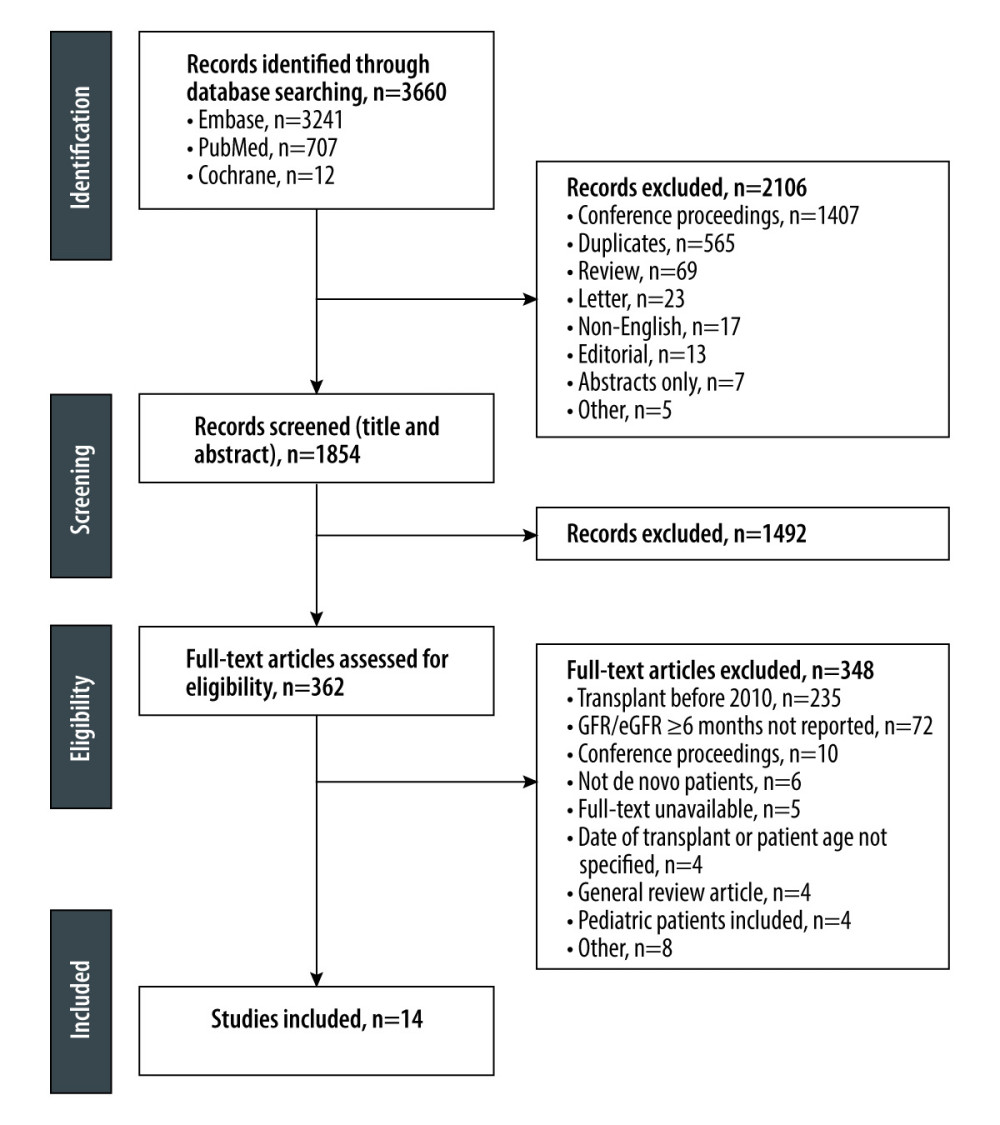 Identification

Records identified through database searching, n=3660
• Embase, n=3241
• PubMed, n=707
• Cochrane, n=12

Records excluded, n=2106
• Conference proceedings, n=1407
• Duplicates, n=565
• Review, n=69
• Letter, n=23
• Non-English, n=17
• Editorial, n=13
• Abstracts only, n=7
• Other, n=5

Screening

Records screened (title and abstract), n=1854

Records excluded, n=1492

Eligibility

Full-text articles assessed for eligibility, n=362

Full-text articles excluded, n=348
• Transplant before 2010, n=235
• GFR/eGFR ≥6 months not reported, n=72
• Conference proceedings, n=10
• Not de novo patients, n=6
• Full-text unavailable, n=5
• Date of transplant or patient age not specified, n=4
• General review article, n=4
• Pediatric patients included, n=4
• Other, n=8

Included

Studies included, n=14